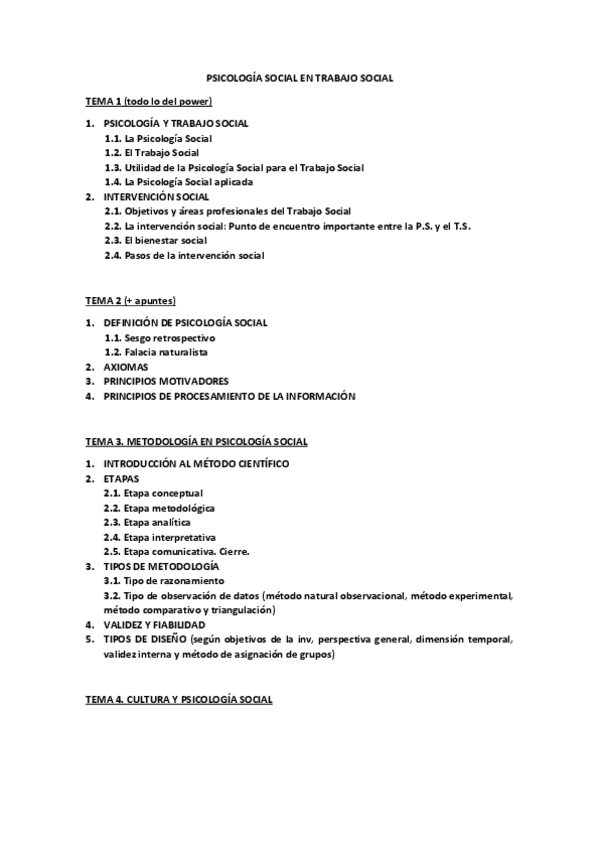 PSICOLOGÍA SOCIAL EN TRABAJO SOCIAL

TEMA 1 (todo lo del power)

1. PSICOLOGÍA Y TRABAJO SOCIAL
1.1. La Psicología Social
1.2. El Trabajo Social
1.3. Utilidad de la Psicología Social para el Trabajo Social
1.4. La Psicología Social aplicada
2. INTERVENCIÓN SOCIAL
2.1. Objetivos y áreas profesionales del Trabajo Social
2.2. La intervención social: Punto de encuentro importante entre la P.S. y el T.S.
2.3. El bienestar social
2.4. Pasos de la intervención social

TEMA 2 (+ apuntes)

1. DEFINICIÓN DE PSICOLOGÍA SOCIAL
1.1. Sesgo retrospectivo
1.2. Falacia naturalista
2. AXIOMAS
3. PRINCIPIOS MOTIVADORES
4. PRINCIPIOS DE PROCESAMIENTO DE LA INFORMACIÓN

TEMA 3. METODOLOGÍA EN PSICOLOGÍA SOCIAL

1. INTRODUCCIÓN AL MÉTODO CIENTÍFICO
2. ETAPAS
2.1. Etapa conceptual
2.2. Etapa metodológica
2.3. Etapa analítica
2.4. Etapa interpretativa
2.5. Etapa comunicativa. Cierre.
3. TIPOS DE METODOLOGÍA
3.1. Tipo de razonamiento
3.2. Tipo de observación de datos (método natural observacional, método experimental, método comparativo y triangulación)
4. VALIDEZ Y FIABILIDAD
5. TIPOS DE DISEÑO (según objetivos de la inv, perspectiva general, dimensión temporal, validez interna y método de asignación de grupos)

TEMA 4. CULTURA Y PSICOLOGÍA SOCIAL